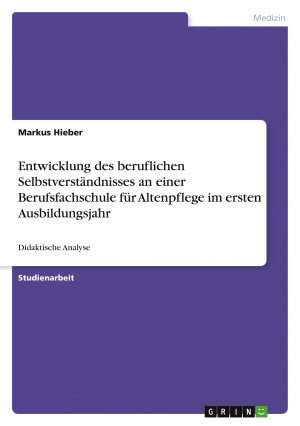 Medizin

Markus Hieber

Entwicklung des beruflichen Selbstverständnisses an einer Berufsfachschule für Altenpflege im ersten Ausbildungsjahr

Didaktische Analyse

Studienarbeit

GRIN